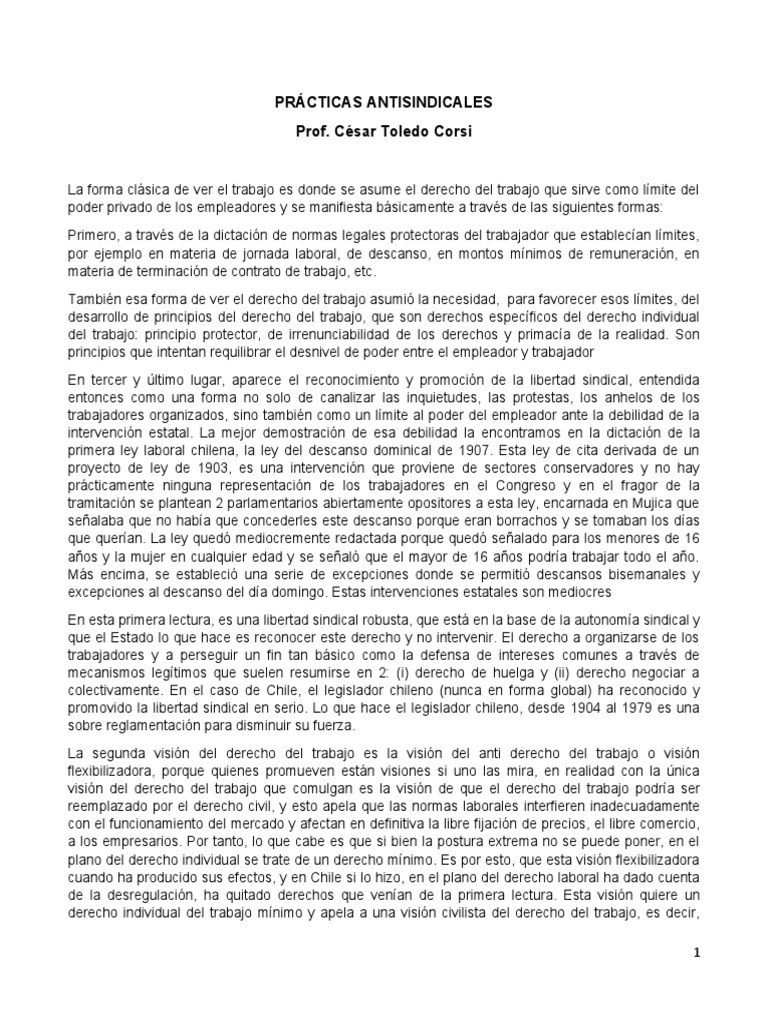 PRÁCTICAS ANTISINDICALES

Prof. César Toledo Corsi

La forma clásica de ver el trabajo es donde se asume el derecho del trabajo que sirve como límite del poder privado de los empleadores y se manifiesta básicamente a través de las siguientes formas:

Primero, a través de la dictación de normas legales protectoras del trabajador que establecían límites, por ejemplo en materia de jornada laboral, de descanso, en montos mínimos de remuneración, en materia de terminación de contrato de trabajo, etc.

También esa forma de ver el derecho del trabajo asumió la necesidad, para favorecer esos límites, del desarrollo de principios del derecho del trabajo, que son derechos específicos del derecho individual del trabajo: principio protector, de irrenunciabilidad de los derechos y primacía de la realidad. Son principios que intentan requilibrar el desnivel de poder entre el empleador y trabajador

En tercer y último lugar, aparece el reconocimiento y promoción de la libertad sindical, entendida entonces como una forma no solo de canalizar las inquietudes, las protestas, los anhelos de los trabajadores organizados, sino también como un límite al poder del empleador ante la debilidad de la intervención estatal. La mejor demostración de esa debilidad la encontramos en la dictación de la primera ley laboral chilena, la ley del descanso dominical de 1907. Esta ley de cita derivada de un proyecto de ley de 1903, es una intervención que proviene de sectores conservadores y no hay prácticamente ninguna representación de los trabajadores en el Congreso y en el fragor de la tramitación se plantean 2 parlamentarios abiertamente opositores a esta ley, encarnada en Mujica que señalaba que no había que concederles este descanso porque eran borrachos y se tomaban los días que querían. La ley quedó mediocremente redactada porque quedó señalado para los menores de 16 años y la mujer en cualquier edad y se señaló que el mayor de 16 años podría trabajar todo el año. Más encima, se estableció una serie de excepciones donde se permitió descansos bisemanales y excepciones al descanso del día domingo. Estas intervenciones estatales son mediocres

En esta primera lectura, es una libertad sindical robusta, que está en la base de la autonomía sindical y que el Estado lo que hace es reconocer este derecho y no intervenir. El derecho a organizarse de los trabajadores y a perseguir un fin tan básico como la defensa de intereses comunes a través de mecanismos legítimos que suelen resumirse en 2: (i) derecho de huelga y (ii) derecho negociar a colectivamente. En el caso de Chile, el legislador chileno (nunca en forma global) ha reconocido y promovido la libertad sindical en serio. Lo que hace el legislador chileno, desde 1904 al 1979 es una sobre reglamentación para disminuir su fuerza.

La segunda visión del derecho del trabajo es la visión del anti derecho del trabajo o visión flexibilizadora, porque quienes promueven están visiones si uno las mira, en realidad con la única visión del derecho del trabajo que comulgan es la visión de que el derecho del trabajo podría ser reemplazado por el derecho civil, y esto apela que las normas laborales interfieren inadecuadamente con el funcionamiento del mercado y afectan en definitiva la libre fijación de precios, el libre comercio, a los empresarios. Por tanto, lo que cabe es que si bien la postura extrema no se puede poner, en el plano del derecho individual se trate de un derecho mínimo. Es por esto, que esta visión flexibilizadora cuando ha producido sus efectos, y en Chile si lo hizo, en el plano del derecho laboral ha dado cuenta de la desregulación, ha quitado derechos que venían de la primera lectura. Esta visión quiere un derecho individual del trabajo mínimo y apela a una visión civilista del derecho del trabajo, es decir,

1